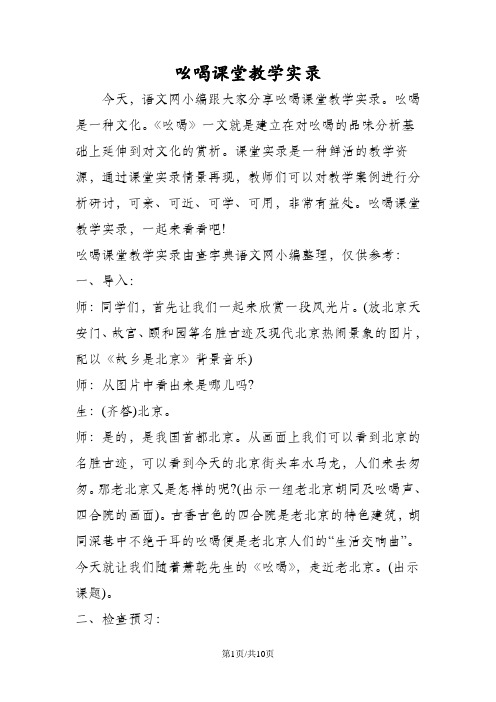 吆喝课堂教学实录

今天，语文网小编跟大家分享吆喝课堂教学实录。吆喝是一种文化。《吆喝》一文就是建立在对吆喝的品味分析基础上延伸到对文化的赏析。课堂实录是一种鲜活的教学资源，通过课堂实录情景再现，教师们可以对教学案例进行分析研讨，可亲、可近、可学、可用，非常有益处。吆喝课堂教学实录，一起来看看吧!

吆喝课堂教学实录由查字典语文网小编整理，仅供参考：

一、导入：

师：同学们，首先让我们一起来欣赏一段风光片。(放北京天安门、故宫、颐和园等名胜古迹及现代北京热闹景象的图片，配以《故乡是北京》背景音乐)

师：从图片中看出来是哪儿吗?

生：(齐答)北京。

师：是的，是我国首都北京。从画面上我们可以看到北京的名胜古迹，可以看到今天的北京街头车水马龙，人们来去匆匆。那老北京又是怎样的呢?(出示一组老北京胡同及吆喝声、四合院的画面)。古香古色的四合院是老北京的特色建筑，胡同深巷中不绝于耳的吆喝便是老北京人们的“生活交响曲”。今天就让我们随着萧乾先生的《吆喝》，走近老北京。(出示课题)。

二、检查预习：

第1页/共10页